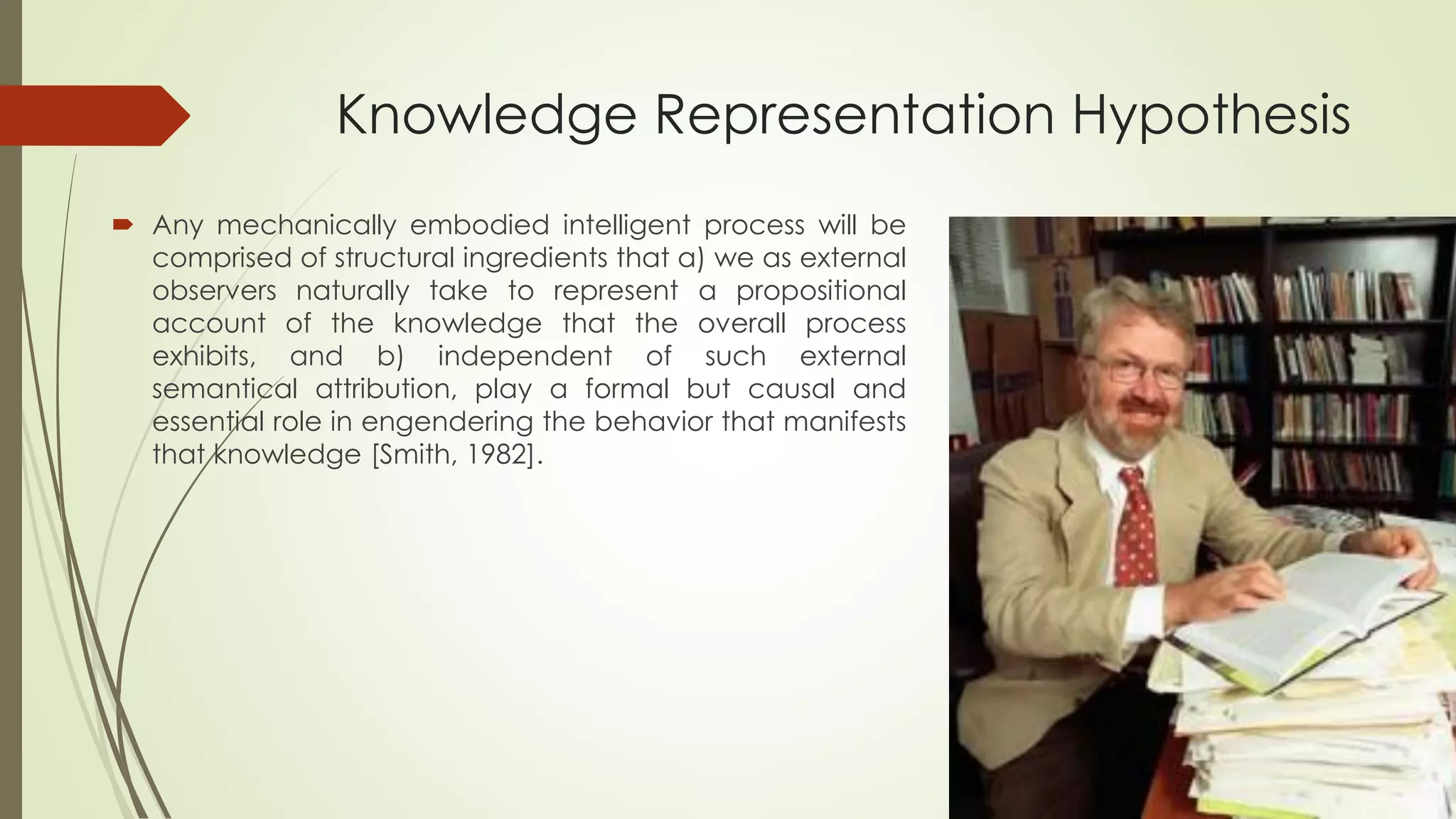 Knowledge Representation Hypothesis

Any mechanically embodied intelligent process will be comprised of structural ingredients that a) we as external observers naturally take to represent a propositional account of the knowledge that the overall process exhibits, and b) independent of such external semantical attribution, play a formal but causal and essential role in engendering the behavior that manifests that knowledge [Smith, 1982].